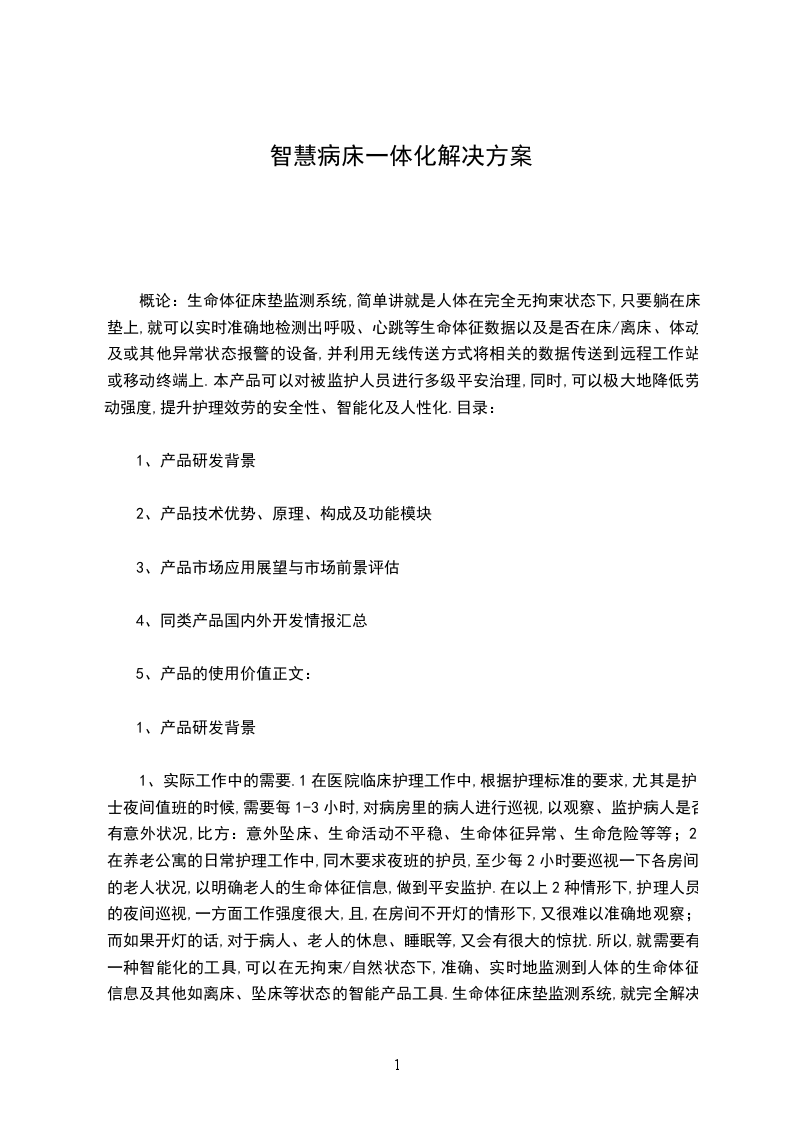 智慧病床一体化解决方案

概论：生命体征床垫监测系统,简单讲就是人体在完全无拘束状态下,只要躺在床垫上,就可以实时准确地检测出呼吸、心跳等生命体征数据以及是否在床/离床、体动及或其他异常状态报警的设备,并利用无线传送方式将相关的数据传送到远程工作站或移动终端上.本产品可以对被监护人员进行多级平安治理,同时,可以极大地降低劳动强度,提升护理效劳的安全性、智能化及人性化.目录：

1、产品研发背景

2、产品技术优势、原理、构成及功能模块

3、产品市场应用展望与市场前景评估

4、同类产品国内外开发情报汇总

5、产品的使用价值正文：

1、产品研发背景

1、实际工作中的需要.1在医院临床护理工作中,根据护理标准的要求,尤其是护士夜间值班的时候,需要每1-3小时,对病房里的病人进行巡视,以观察、监护病人是否有意外状况,比方：意外坠床、生命活动不平稳、生命体征异常、生命危险等等；2在养老公寓的日常护理工作中,同木要求夜班的护员,至少每2小时要巡视一下各房间的老人状况,以明确老人的生命体征信息,做到平安监护.在以上2种情形下,护理人员的夜间巡视,一方面工作强度很大,且,在房间不开灯的情形下,又很难以准确地观察；而如果开灯的话,对于病人、老人的休息、睡眠等,又会有很大的惊扰.所以,就需要有一种智能化的工具,可以在无拘束/自然状态下,准确、实时地监测到人体的生命体征信息及其他如离床、坠床等状态的智能产品工具.生命体征床垫监测系统,就完全解决

1